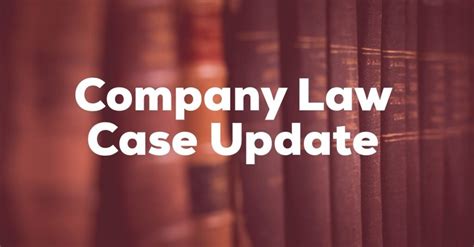 Company Law
Case Update